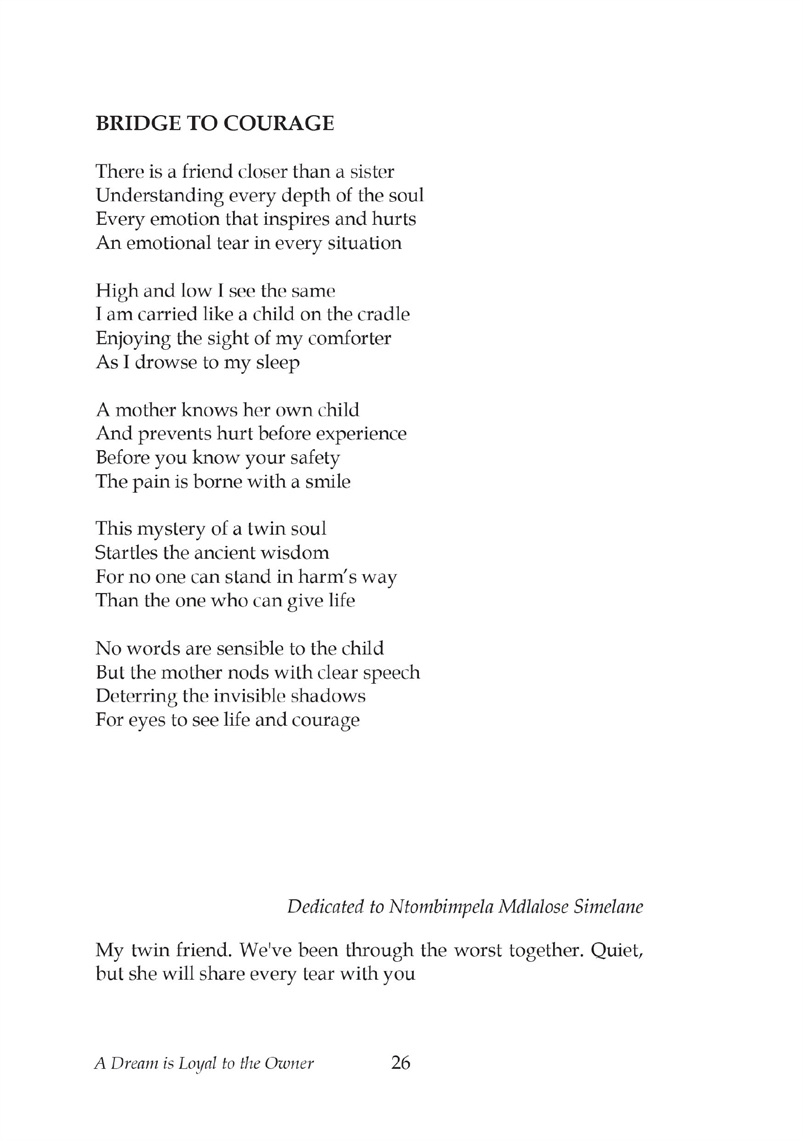 BRIDGE TO COURAGE

There is a friend closer than a sister
Understanding every depth of the soul
Every emotion that inspires and hurts
An emotional tear in every situation

High and low I see the same
I am carried like a child on the cradle
Enjoying the sight of my comforter
As I drowse to my sleep

A mother knows her own child
And prevents hurt before experience
Before you know your safety
The pain is borne with a smile

This mystery of a twin soul
Startles the ancient wisdom
For no one can stand in harm's way
Than the one who can give life

No words are sensible to the child
But the mother nods with clear speech
Deterring the invisible shadows
For eyes to see life and courage

Dedicated to Ntombimpela Mdlalose Simelane

My twin friend. We've been through the worst together. Quiet, but she will share every tear with you

A Dream is Loyal to the Owner 26